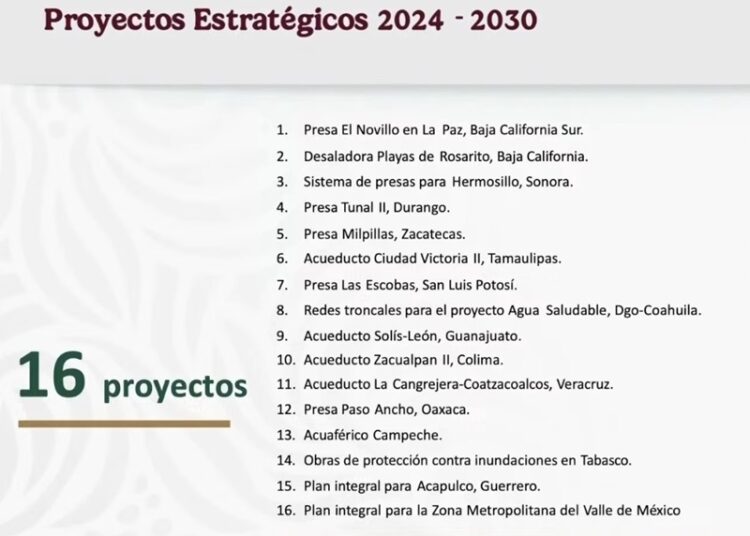 Proyectos Estratégicos 2024 - 2030

16 proyectos

1. Presa El Novillo en La Paz, Baja California Sur.
2. Desaladora Playas de Rosarito, Baja California.
3. Sistema de presas para Hermosillo, Sonora.
4. Presa Tunal II, Durango.
5. Presa Milpillas, Zacatecas.
6. Acueducto Ciudad Victoria II, Tamaulipas.
7. Presa Las Escobas, San Luis Potosí.
8. Redes troncales para el proyecto Agua Saludable, Dgo-Coahuila.
9. Acueducto Solís-León, Guanajuato.
10. Acueducto Zacualpan II, Colima.
11. Acueducto La Cangrejera-Coatzacoalcos, Veracruz.
12. Presa Paso Ancho, Oaxaca.
13. Acuaférico Campeche.
14. Obras de protección contra inundaciones en Tabasco.
15. Plan integral para Acapulco, Guerrero.
16. Plan integral para la Zona Metropolitana del Valle de México